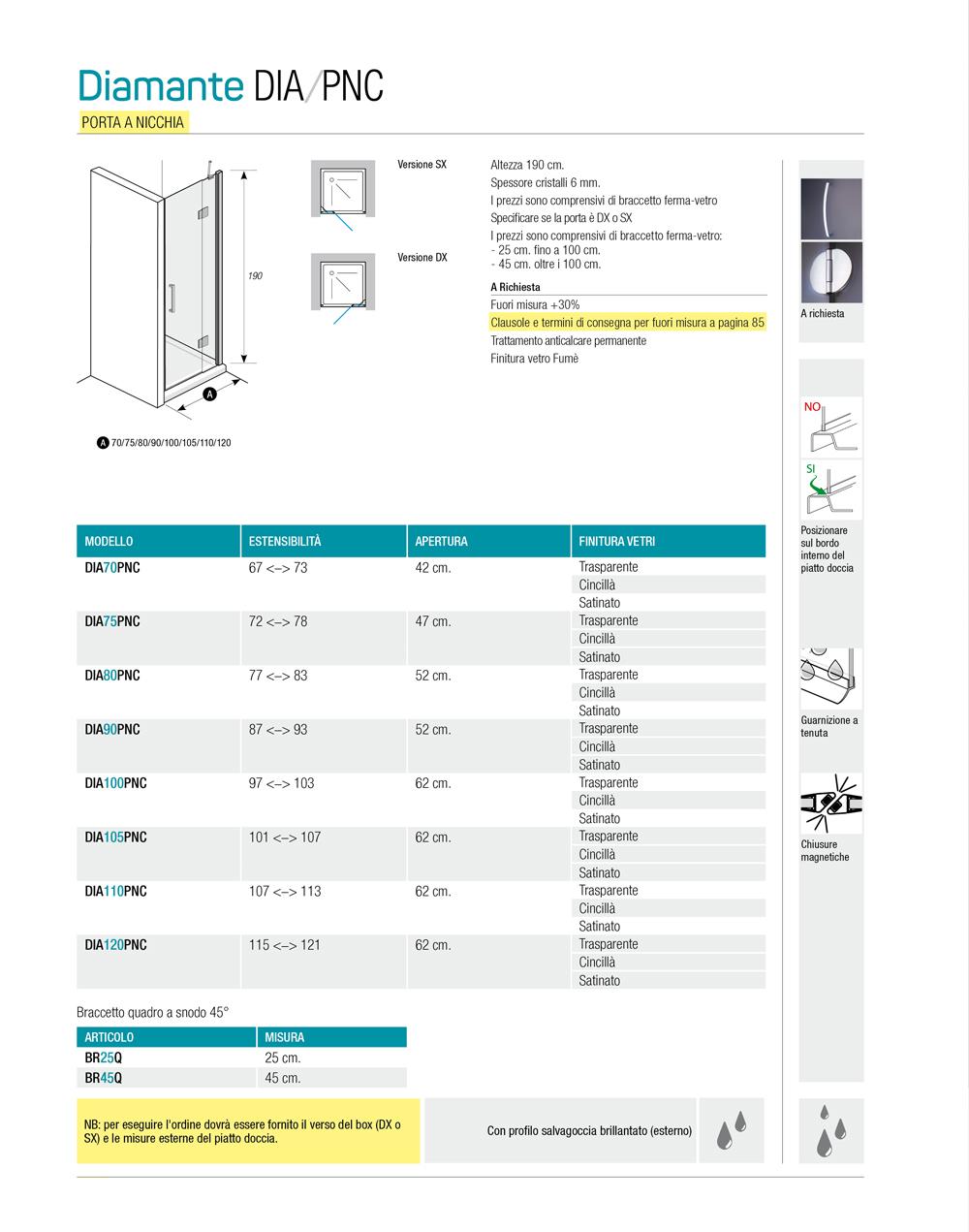 Diamante DIA/PNC

PORTA A NICCHIA

190

A

A 70/75/80/90/100/105/110/120

Versione SX

Versione DX

Altezza 190 cm.
Spessore cristalli 6 mm.
I prezzi sono comprensivi di braccetto ferma-vetro
Specificare se la porta è DX o SX
I prezzi sono comprensivi di braccetto ferma-vetro:
- 25 cm. fino a 100 cm.
- 45 cm. oltre i 100 cm.

A Richiesta
Fuori misura +30%
Clausole e termini di consegna per fuori misura a pagina 85
Trattamento anticalcare permanente
Finitura vetro Fumè

A richiesta

NO

SI

Posizionare sul bordo interno del piatto doccia

Guarnizione a tenuta

Chiusure magnetiche

| MODELLO | ESTENSIBILITÀ | APERTURA | FINITURA VETRI |
|---|---|---|---|
| DIA70PNC | 67 <–> 73 | 42 cm. | Trasparente |
| | | | Cincillà |
| | | | Satinato |
| DIA75PNC | 72 <–> 78 | 47 cm. | Trasparente |
| | | | Cincillà |
| | | | Satinato |
| DIA80PNC | 77 <–> 83 | 52 cm. | Trasparente |
| | | | Cincillà |
| | | | Satinato |
| DIA90PNC | 87 <–> 93 | 52 cm. | Trasparente |
| | | | Cincillà |
| | | | Satinato |
| DIA100PNC | 97 <–> 103 | 62 cm. | Trasparente |
| | | | Cincillà |
| | | | Satinato |
| DIA105PNC | 101 <–> 107 | 62 cm. | Trasparente |
| | | | Cincillà |
| | | | Satinato |
| DIA110PNC | 107 <–> 113 | 62 cm. | Trasparente |
| | | | Cincillà |
| | | | Satinato |
| DIA120PNC | 115 <–> 121 | 62 cm. | Trasparente |
| | | | Cincillà |
| | | | Satinato |

Braccetto quadro a snodo 45°

| ARTICOLO | MISURA |
|---|---|
| BR25Q | 25 cm. |
| BR45Q | 45 cm. |

NB: per eseguire l'ordine dovrà essere fornito il verso del box (DX o SX) e le misure esterne del piatto doccia.

Con profilo salvagoccia brillantato (esterno)